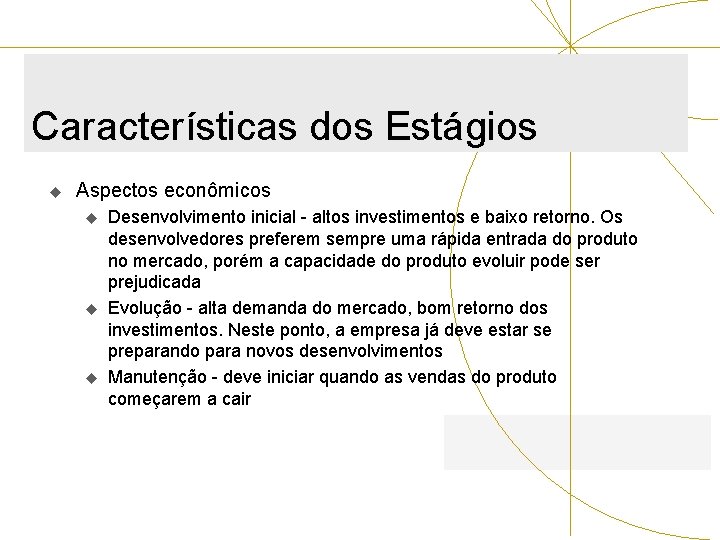 Características dos Estágios

Aspectos econômicos

Desenvolvimento inicial - altos investimentos e baixo retorno. Os desenvolvedores preferem sempre uma rápida entrada do produto no mercado, porém a capacidade do produto evoluir pode ser prejudicada

Evolução - alta demanda do mercado, bom retorno dos investimentos. Neste ponto, a empresa já deve estar se preparando para novos desenvolvimentos

Manutenção - deve iniciar quando as vendas do produto começarem a cair